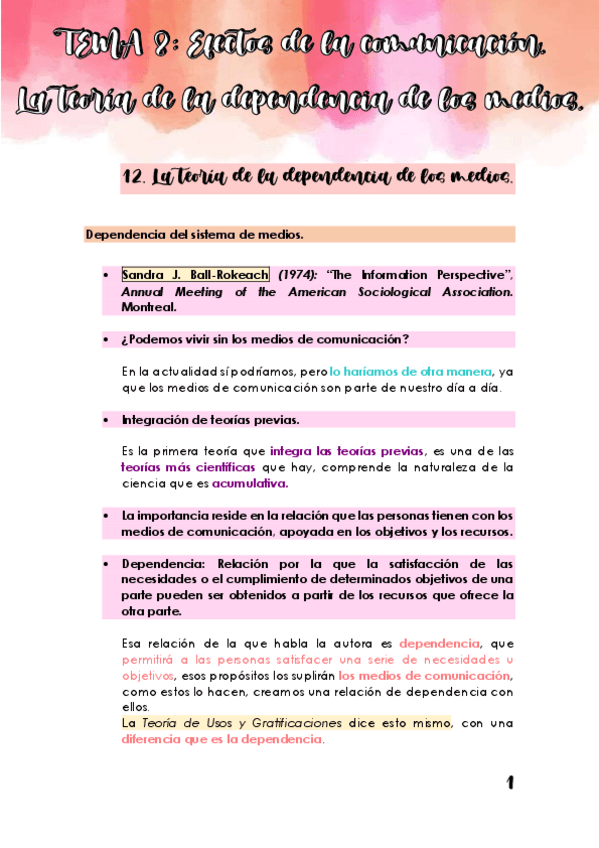 TEMA 8: Efectos de la comunicación. La Teoría de la dependencia de los medios.

12. La teoría de la dependencia de los medios.

Dependencia del sistema de medios.

• Sandra J. Ball-Rokeach (1974): "The Information Perspective", Annual Meeting of the American Sociological Association. Montreal.

• ¿Podemos vivir sin los medios de comunicación?

En la actualidad sí podríamos, pero lo haríamos de otra manera, ya que los medios de comunicación son parte de nuestro día a día.

• Integración de teorías previas.

Es la primera teoría que integra las teorías previas, es una de las teorías más científicas que hay, comprende la naturaleza de la ciencia que es acumulativa.

• La importancia reside en la relación que las personas tienen con los medios de comunicación, apoyada en los objetivos y los recursos.

• Dependencia: Relación por la que la satisfacción de las necesidades o el cumplimiento de determinados objetivos de una parte pueden ser obtenidos a partir de los recursos que ofrece la otra parte.

Esa relación de la que habla la autora es dependencia, que permitirá a las personas satisfacer una serie de necesidades u objetivos, esos propósitos los suplirán los medios de comunicación, como estos lo hacen, creamos una relación de dependencia con ellos.
La Teoría de Usos y Gratificaciones dice esto mismo, con una diferencia que es la dependencia.

1